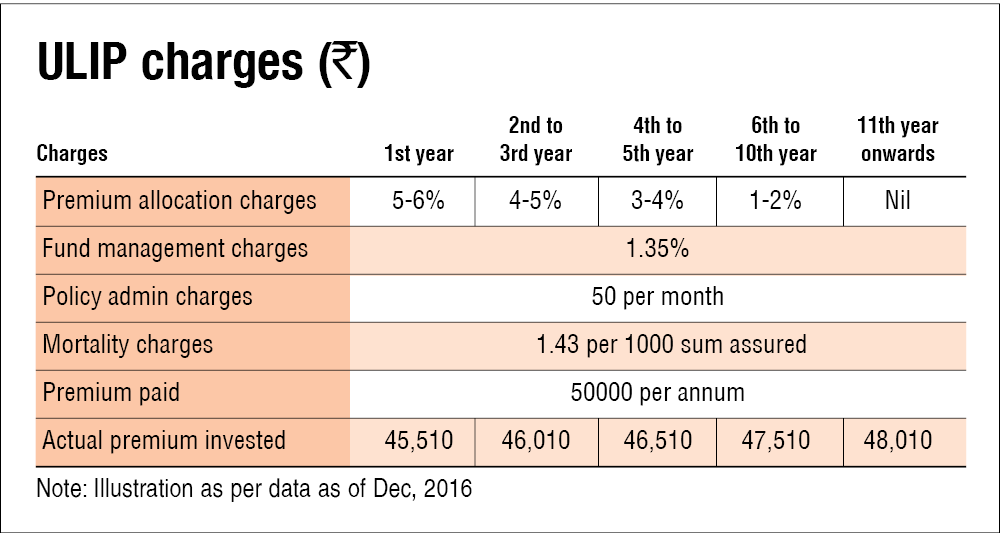 ULIP charges (₹)

| Charges | 1st year | 2nd to 3rd year | 4th to 5th year | 6th to 10th year | 11th year onwards |
|---|---|---|---|---|---|
| Premium allocation charges | 5-6% | 4-5% | 3-4% | 1-2% | Nil |
| Fund management charges | 1.35% | | | | |
| Policy admin charges | 50 per month | | | | |
| Mortality charges | 1.43 per 1000 sum assured | | | | |
| Premium paid | 50000 per annum | | | | |
| Actual premium invested | 45,510 | 46,010 | 46,510 | 47,510 | 48,010 |

Note: Illustration as per data as of Dec, 2016